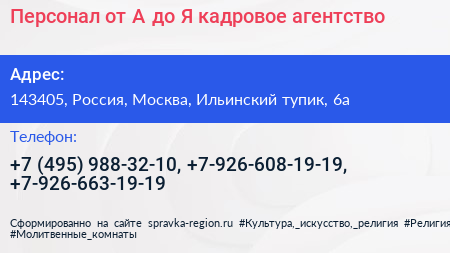 Персонал от А до Я кадровое агентство

Адрес:

143405, Россия, Москва, Ильинский тупик, 6а

Телефон:

+7 (495) 988-32-10, +7-926-608-19-19, +7-926-663-19-19

Сформированно на сайте spravka-region.ru #Культура,_искусство,_религия #Религия #Молитвенные_комнаты